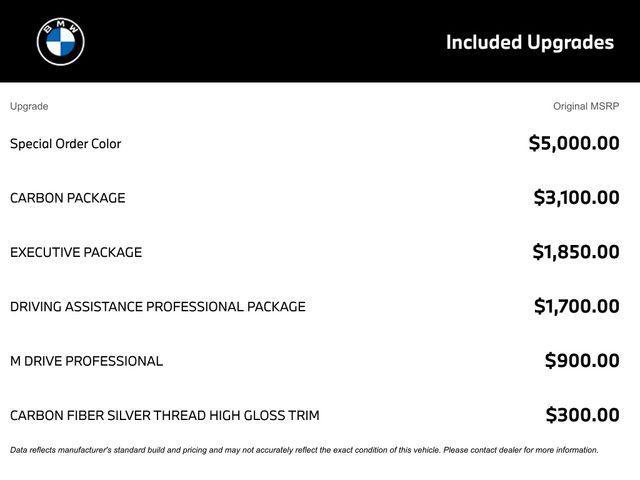 BMW

Included Upgrades

| Upgrade | Original MSRP |
|---|---|
| Special Order Color | \$5,000.00 |
| CARBON PACKAGE | \$3,100.00 |
| EXECUTIVE PACKAGE | \$1,850.00 |
| DRIVING ASSISTANCE PROFESSIONAL PACKAGE | \$1,700.00 |
| M DRIVE PROFESSIONAL | \$900.00 |
| CARBON FIBER SILVER THREAD HIGH GLOSS TRIM | \$300.00 |

Data reflects manufacturer's standard build and pricing and may not accurately reflect the exact condition of this vehicle. Please contact dealer for more information.